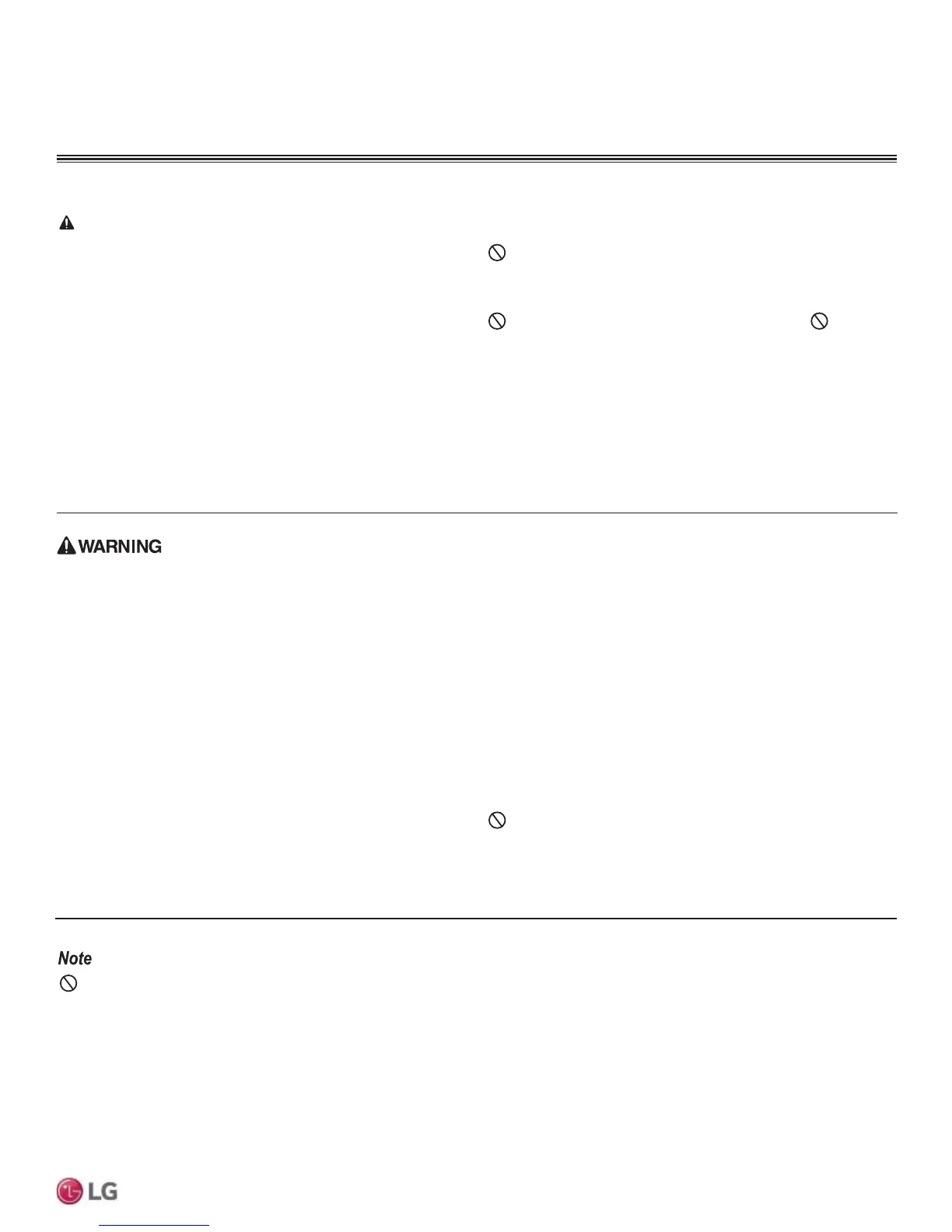 WARNING

Note

LG